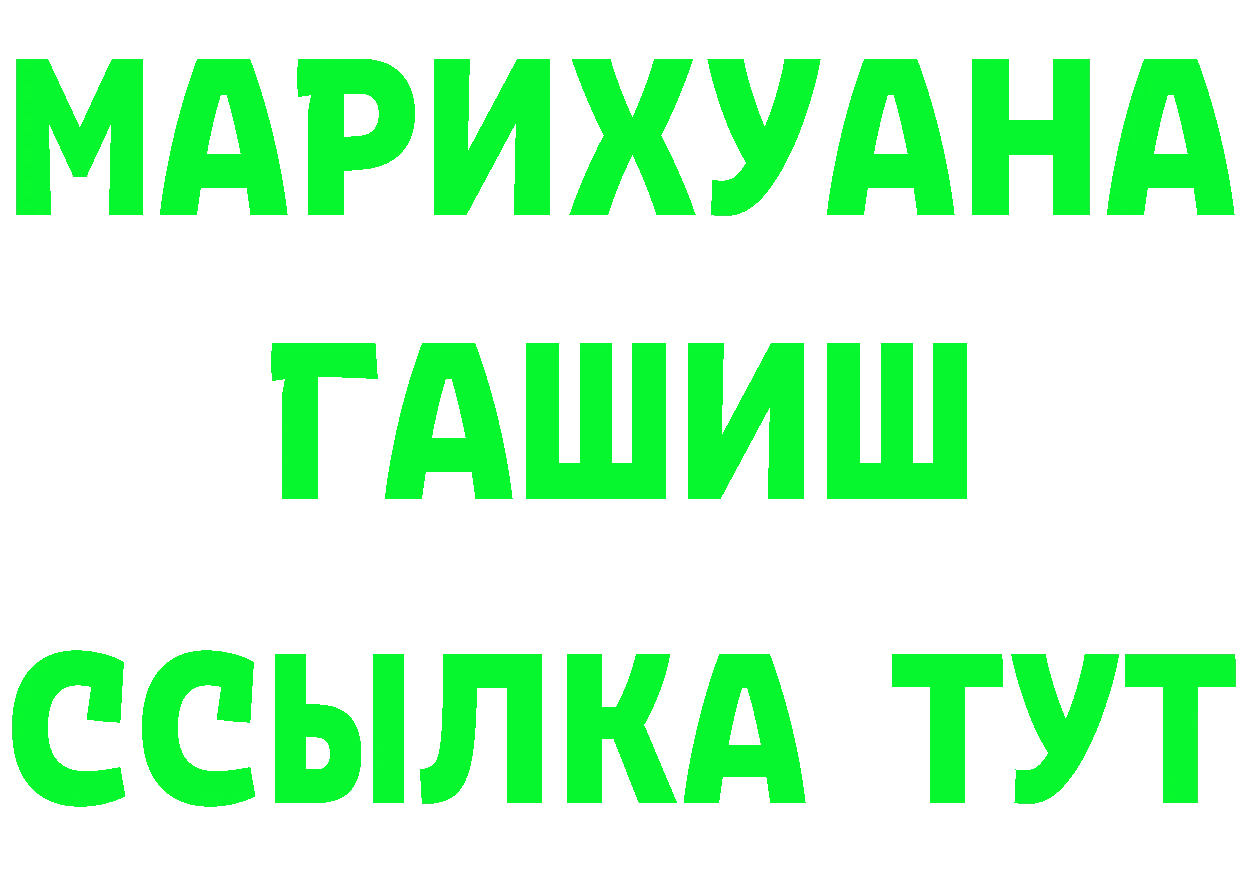 МАРИХУАНА
ГАШИШ
ССЫЛКА ТУТ